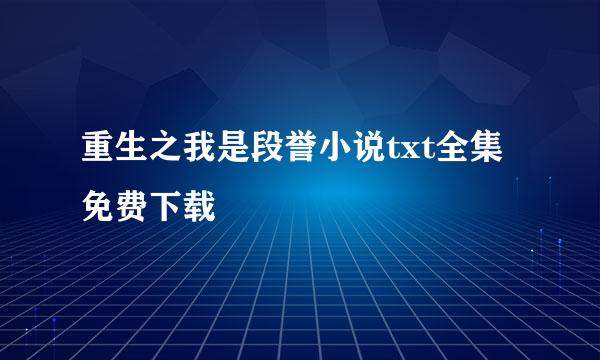 重生之我是段誉小说txt全集免费下载